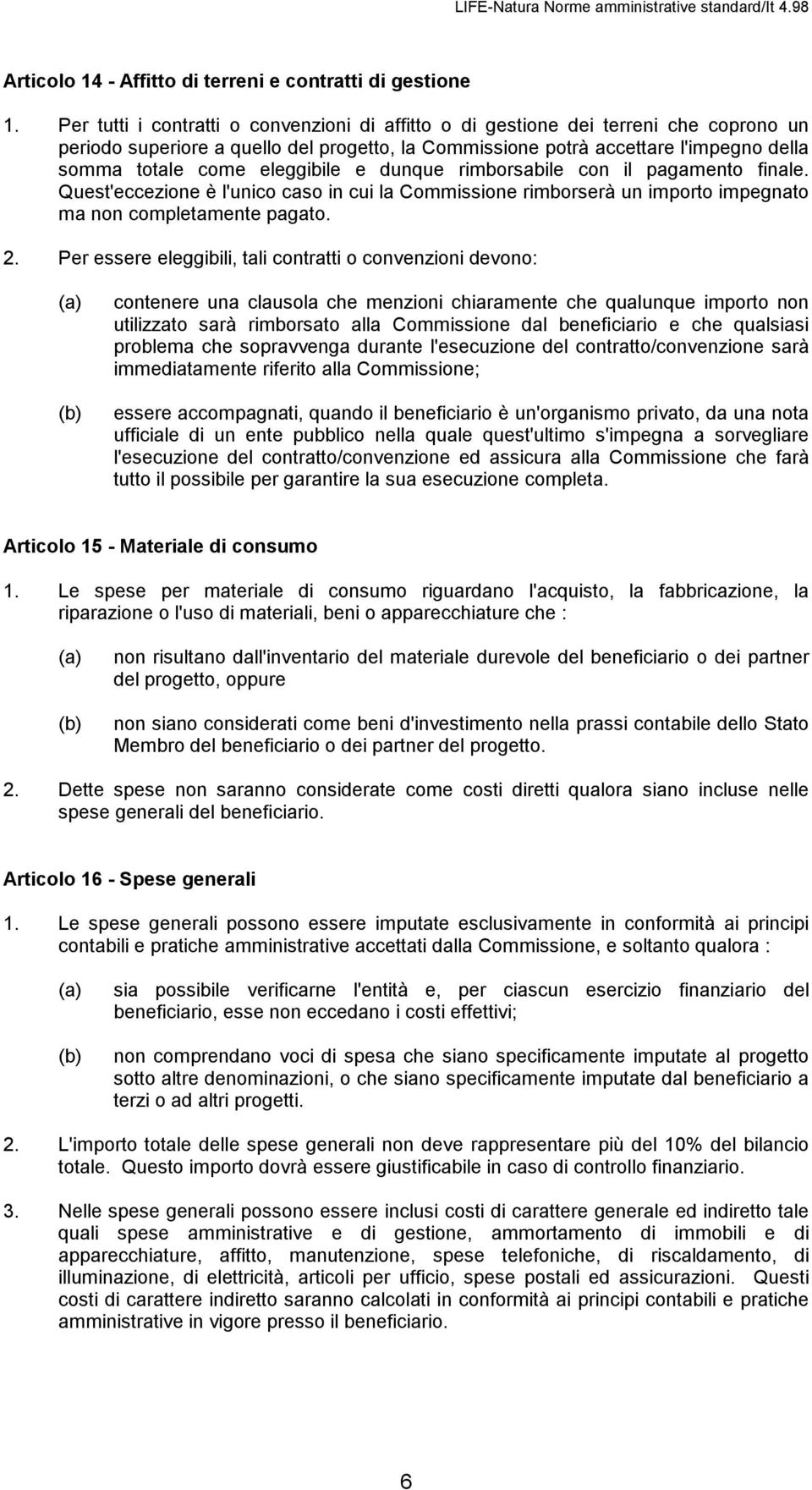 LIFE-Natura Norme amministrative standard/It 4.98

Articolo 14 - Affitto di terreni e contratti di gestione

1. Per tutti i contratti o convenzioni di affitto o di gestione dei terreni che coprono un periodo superiore a quello del progetto, la Commissione potrà accettare l'impegno della somma totale come eleggibile e dunque rimborsabile con il pagamento finale. Quest'eccezione è l'unico caso in cui la Commissione rimborserà un importo impegnato ma non completamente pagato.

2. Per essere eleggibili, tali contratti o convenzioni devono:

(a) contenere una clausola che menzioni chiaramente che qualunque importo non utilizzato sarà rimborsato alla Commissione dal beneficiario e che qualsiasi problema che sopravvenga durante l'esecuzione del contratto/convenzione sarà immediatamente riferito alla Commissione;

(b) essere accompagnati, quando il beneficiario è un'organismo privato, da una nota ufficiale di un ente pubblico nella quale quest'ultimo s'impegna a sorvegliare l'esecuzione del contratto/convenzione ed assicura alla Commissione che farà tutto il possibile per garantire la sua esecuzione completa.

Articolo 15 - Materiale di consumo

1. Le spese per materiale di consumo riguardano l'acquisto, la fabbricazione, la riparazione o l'uso di materiali, beni o apparecchiature che :

(a) non risultano dall'inventario del materiale durevole del beneficiario o dei partner del progetto, oppure

(b) non siano considerati come beni d'investimento nella prassi contabile dello Stato Membro del beneficiario o dei partner del progetto.

2. Dette spese non saranno considerate come costi diretti qualora siano incluse nelle spese generali del beneficiario.

Articolo 16 - Spese generali

1. Le spese generali possono essere imputate esclusivamente in conformità ai principi contabili e pratiche amministrative accettati dalla Commissione, e soltanto qualora :

(a) sia possibile verificarne l'entità e, per ciascun esercizio finanziario del beneficiario, esse non eccedano i costi effettivi;

(b) non comprendano voci di spesa che siano specificamente imputate al progetto sotto altre denominazioni, o che siano specificamente imputate dal beneficiario a terzi o ad altri progetti.

2. L'importo totale delle spese generali non deve rappresentare più del 10% del bilancio totale. Questo importo dovrà essere giustificabile in caso di controllo finanziario.

3. Nelle spese generali possono essere inclusi costi di carattere generale ed indiretto tale quali spese amministrative e di gestione, ammortamento di immobili e di apparecchiature, affitto, manutenzione, spese telefoniche, di riscaldamento, di illuminazione, di elettricità, articoli per ufficio, spese postali ed assicurazioni. Questi costi di carattere indiretto saranno calcolati in conformità ai principi contabili e pratiche amministrative in vigore presso il beneficiario.

6